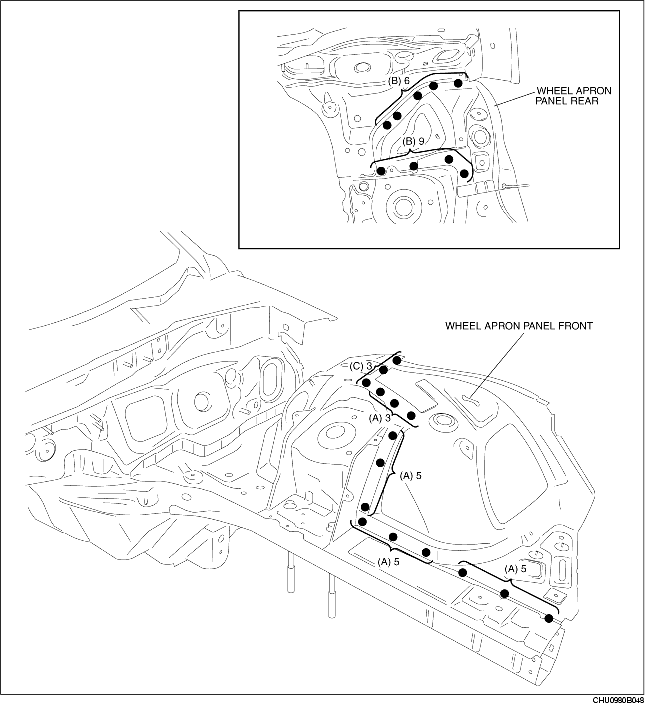 (B) 6
WHEEL APRON PANEL REAR
(B) 9
WHEEL APRON PANEL FRONT
(C) 3
(A) 3
(A) 5
(A) 5
(A) 5
CHU0980B048